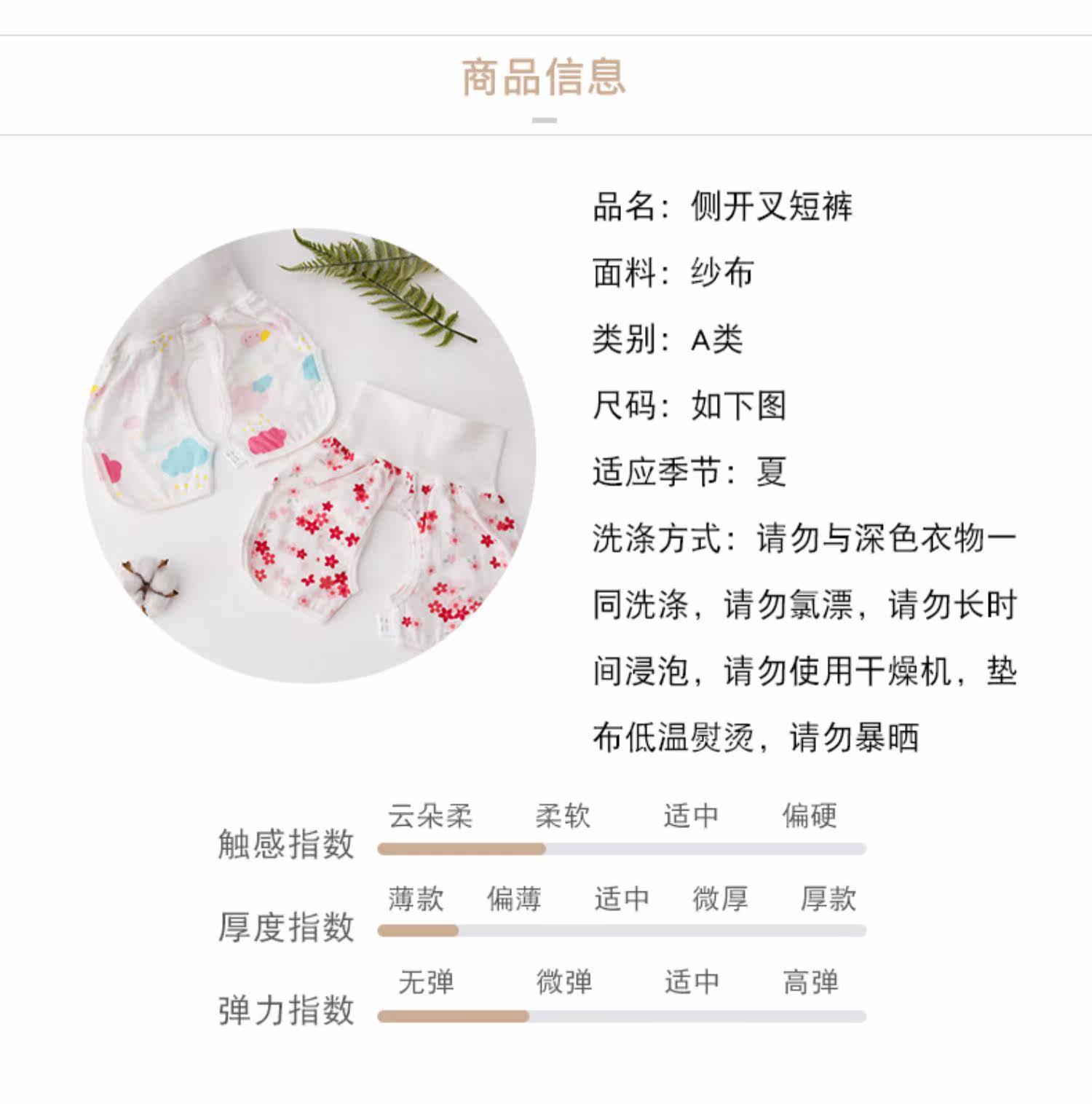 商品信息

品名：侧开叉短裤

面料：纱布

类别：A类

尺码：如下图

适应季节：夏

洗涤方式：请勿与深色衣物一同洗涤，请勿氯漂，请勿长时间浸泡，请勿使用干燥机，垫布低温熨烫，请勿暴晒

触感指数
云朵柔 柔软 适中 偏硬

厚度指数
薄款 偏薄 适中 微厚 厚款

弹力指数
无弹 微弹 适中 高弹